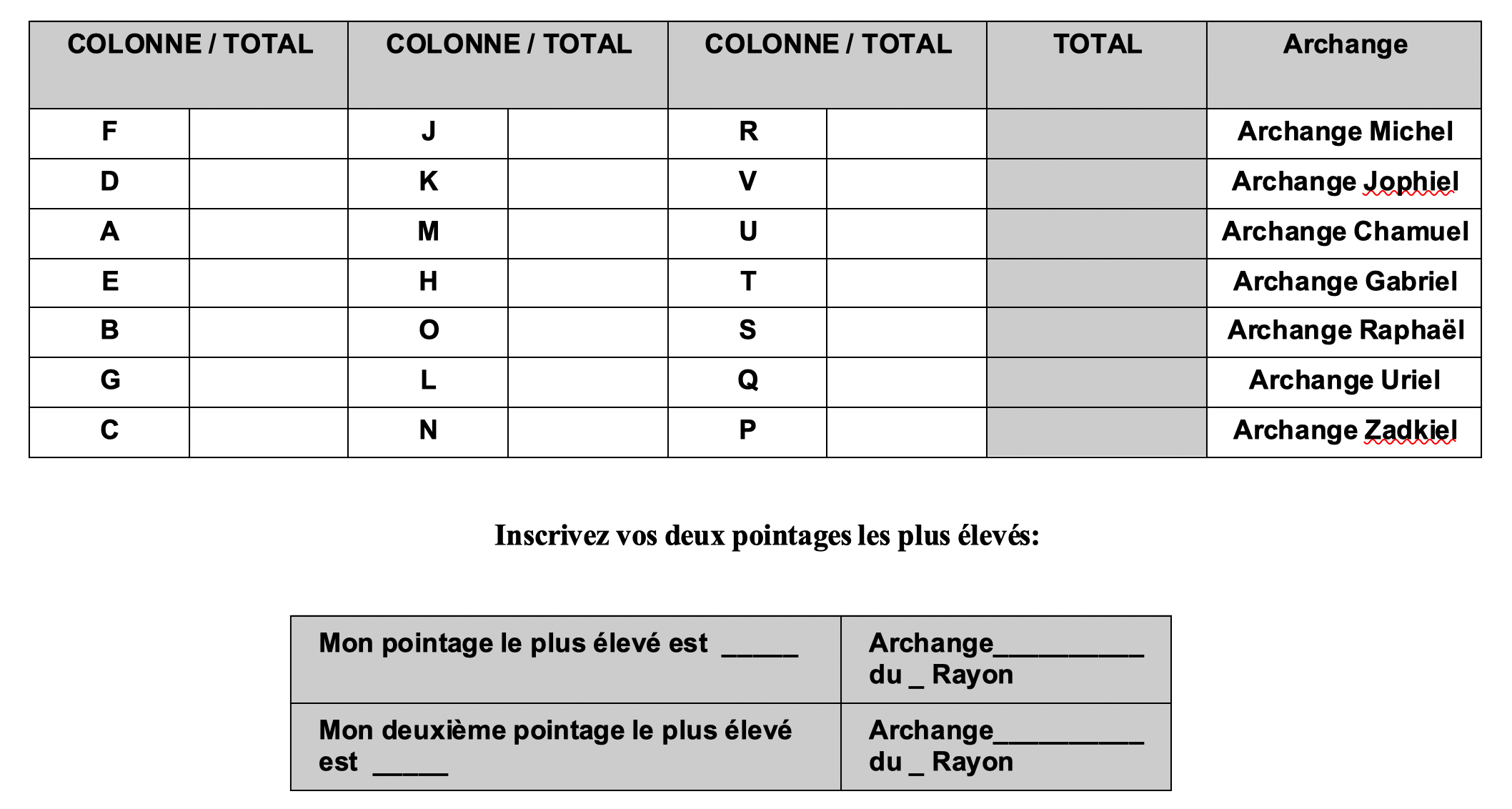 | COLONNE / TOTAL | | COLONNE / TOTAL | | COLONNE / TOTAL | | TOTAL | Archange |
|---|---|---|---|---|---|---|---|
| F | | J | | R | | | Archange Michel |
| D | | K | | V | | | Archange Jophiel |
| A | | M | | U | | | Archange Chamuel |
| E | | H | | T | | | Archange Gabriel |
| B | | O | | S | | | Archange Raphaël |
| G | | L | | Q | | | Archange Uriel |
| C | | N | | P | | | Archange Zadkiel |

Inscrivez vos deux pointages les plus élevés:

| Mon pointage le plus élevé est _____ | Archange__________ du _ Rayon |
|---|---|
| Mon deuxième pointage le plus élevé est _____ | Archange__________ du _ Rayon |